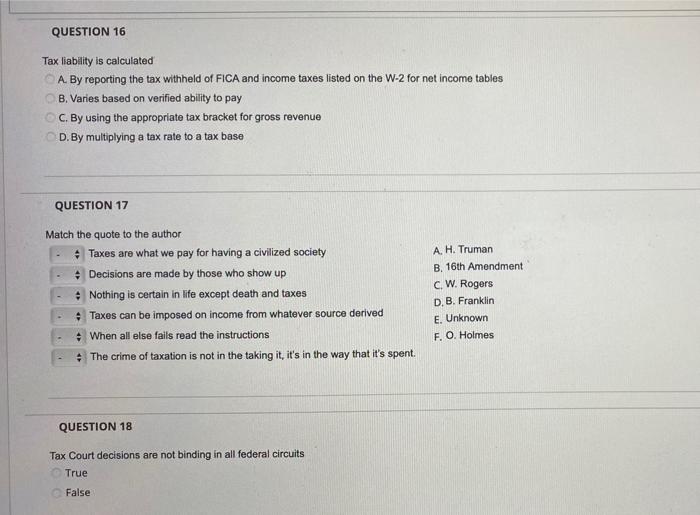 QUESTION 16

Tax liability is calculated

A. By reporting the tax withheld of FICA and income taxes listed on the W-2 for net income tables

B. Varies based on verified ability to pay

C. By using the appropriate tax bracket for gross revenue

D. By multiplying a tax rate to a tax base

QUESTION 17

Match the quote to the author

- Taxes are what we pay for having a civilized society

- Decisions are made by those who show up

- Nothing is certain in life except death and taxes

- Taxes can be imposed on income from whatever source derived

- When all else fails read the instructions

- The crime of taxation is not in the taking it, it's in the way that it's spent.

A. H. Truman
B. 16th Amendment
C. W. Rogers
D. B. Franklin
E. Unknown
F. O. Holmes

QUESTION 18

Tax Court decisions are not binding in all federal circuits

True

False